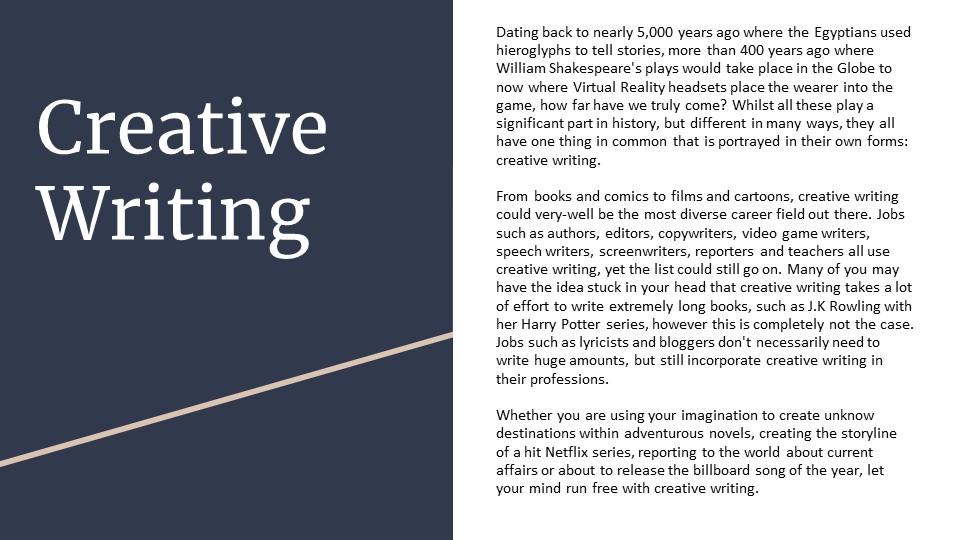 Creative Writing

Dating back to nearly 5,000 years ago where the Egyptians used hieroglyphs to tell stories, more than 400 years ago where William Shakespeare's plays would take place in the Globe to now where Virtual Reality headsets place the wearer into the game, how far have we truly come? Whilst all these play a significant part in history, but different in many ways, they all have one thing in common that is portrayed in their own forms: creative writing.

From books and comics to films and cartoons, creative writing could very-well be the most diverse career field out there. Jobs such as authors, editors, copywriters, video game writers, speech writers, screenwriters, reporters and teachers all use creative writing, yet the list could still go on. Many of you may have the idea stuck in your head that creative writing takes a lot of effort to write extremely long books, such as J.K Rowling with her Harry Potter series, however this is completely not the case. Jobs such as lyricists and bloggers don't necessarily need to write huge amounts, but still incorporate creative writing in their professions.

Whether you are using your imagination to create unknow destinations within adventurous novels, creating the storyline of a hit Netflix series, reporting to the world about current affairs or about to release the billboard song of the year, let your mind run free with creative writing.